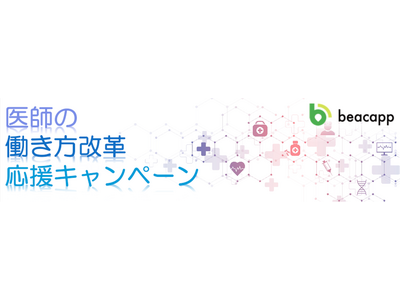 医師の
働き方改革
応援キャンペーン

beacapp